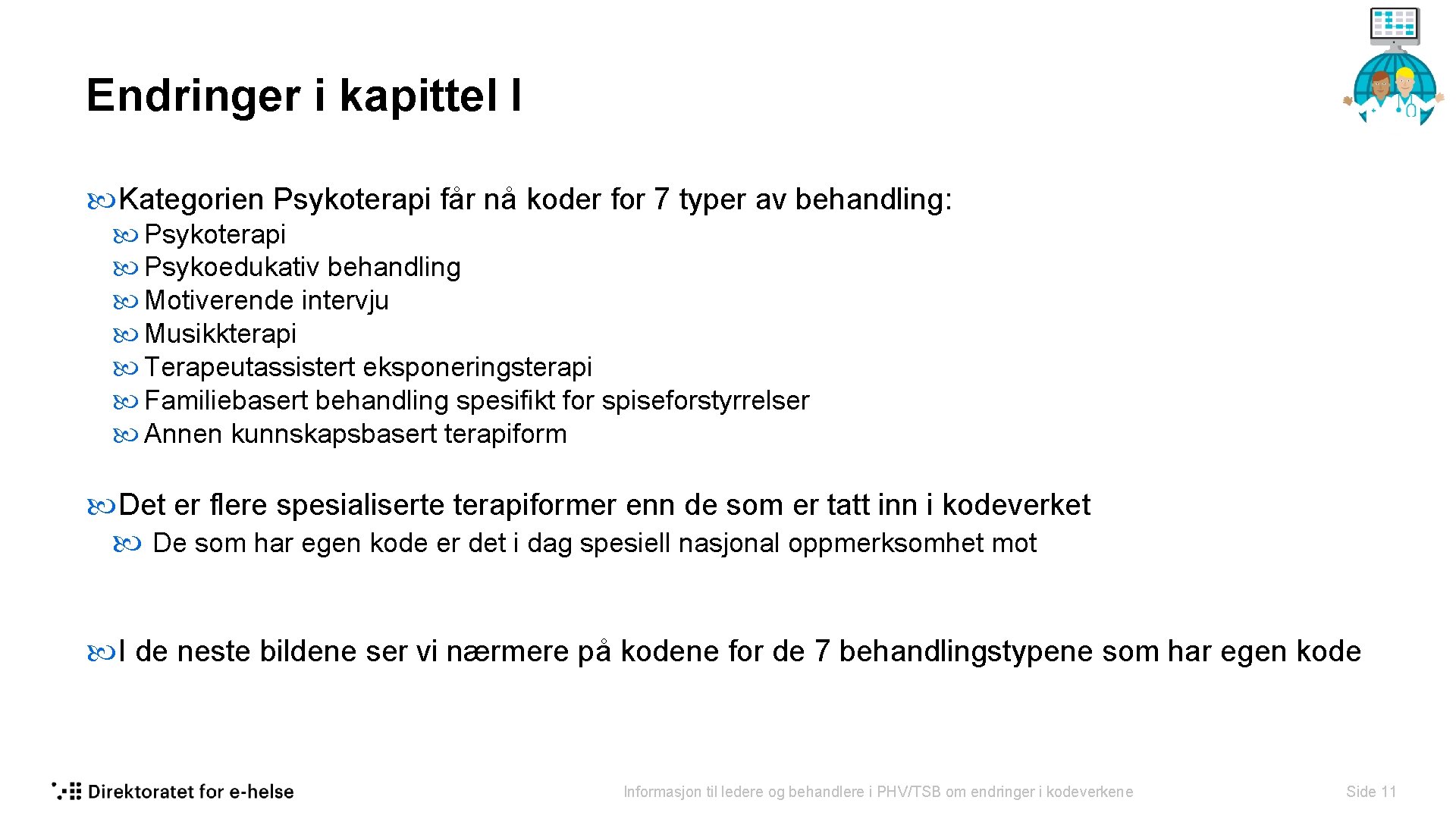 Endringer i kapittel I

Kategorien Psykoterapi får nå koder for 7 typer av behandling:

Psykoterapi
Psykoedukativ behandling
Motiverende intervju
Musikkterapi
Terapeutassistert eksponeringsterapi
Familiebasert behandling spesifikt for spiseforstyrrelser
Annen kunnskapsbasert terapiform

Det er flere spesialiserte terapiformer enn de som er tatt inn i kodeverket

De som har egen kode er det i dag spesiell nasjonal oppmerksomhet mot

I de neste bildene ser vi nærmere på kodene for de 7 behandlingstypene som har egen kode

Direktoratet for e-helse

Informasjon til ledere og behandlere i PHV/TSB om endringer i kodeverkene

Side 11